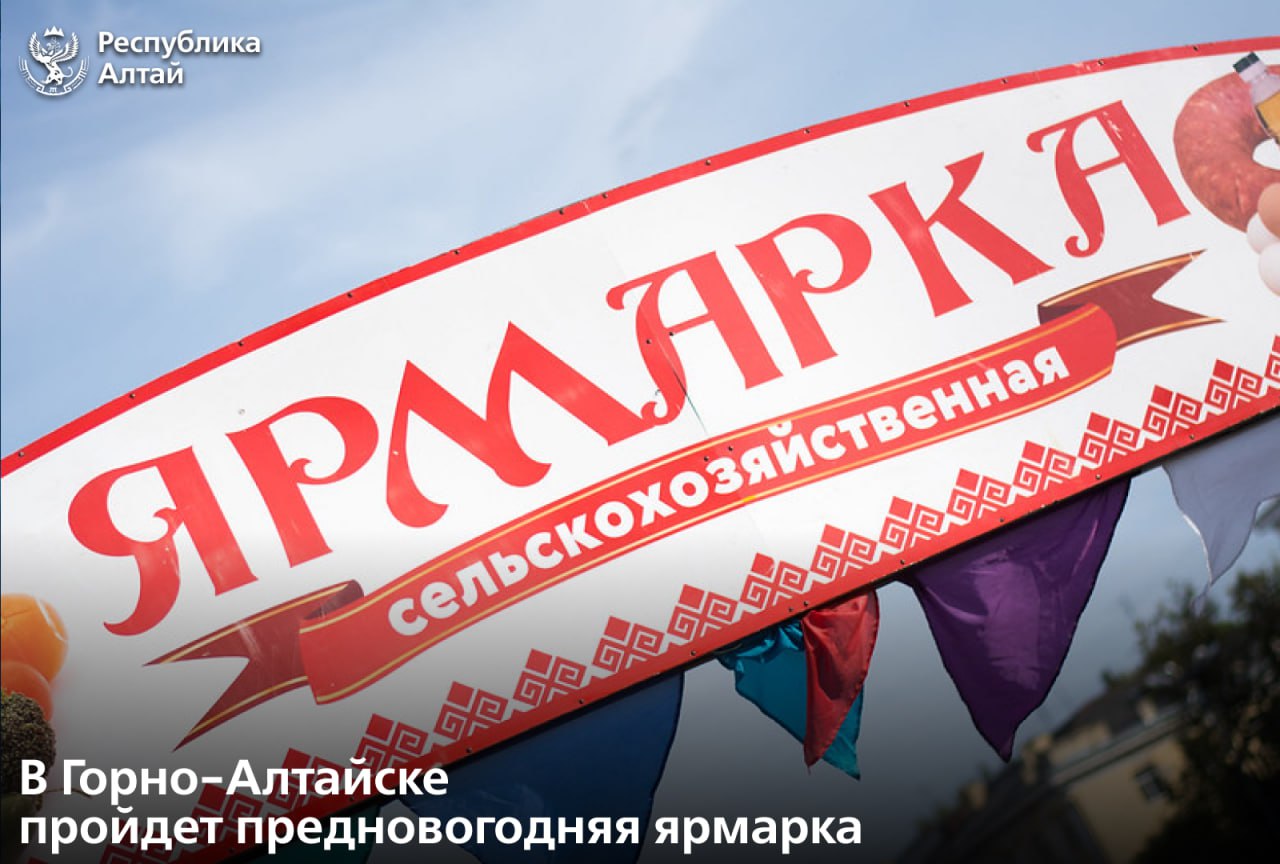 Республика Алтай

ЯРМАРКА
сельскохозяйственная

В Горно-Алтайске пройдет предновогодняя ярмарка